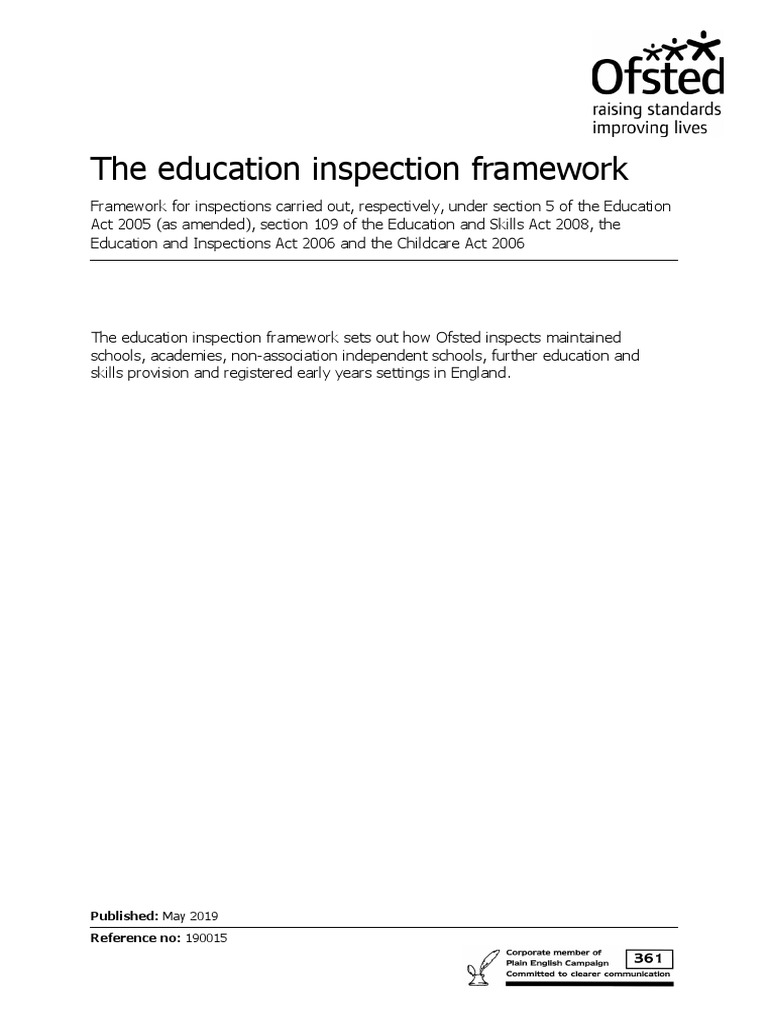 Ofsted
raising standards
improving lives

The education inspection framework

Framework for inspections carried out, respectively, under section 5 of the Education Act 2005 (as amended), section 109 of the Education and Skills Act 2008, the Education and Inspections Act 2006 and the Childcare Act 2006

The education inspection framework sets out how Ofsted inspects maintained schools, academies, non-association independent schools, further education and skills provision and registered early years settings in England.

Published: May 2019

Reference no: 190015

Corporate member of Plain English Campaign
Committed to clearer communication
361